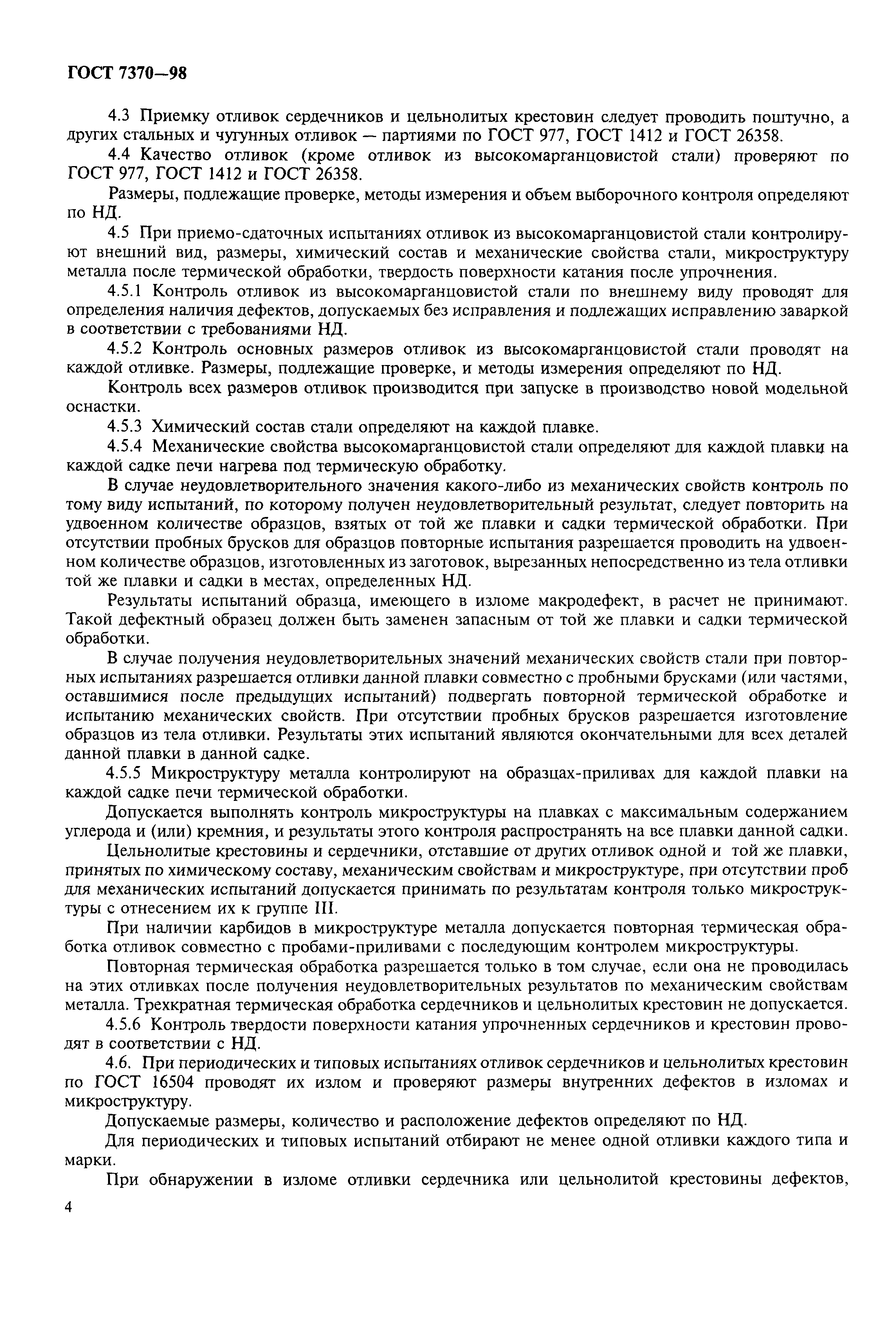 ГОСТ 7370—98

4.3 Приемку отливок сердечников и цельнолитых крестовин следует проводить поштучно, а других стальных и чугунных отливок — партиями по ГОСТ 977, ГОСТ 1412 и ГОСТ 26358.

4.4 Качество отливок (кроме отливок из высокомарганцовистой стали) проверяют по ГОСТ 977, ГОСТ 1412 и ГОСТ 26358.

Размеры, подлежащие проверке, методы измерения и объем выборочного контроля определяют по НД.

4.5 При приемо-сдаточных испытаниях отливок из высокомарганцовистой стали контролируют внешний вид, размеры, химический состав и механические свойства стали, микроструктуру металла после термической обработки, твердость поверхности катания после упрочнения.

4.5.1 Контроль отливок из высокомарганцовистой стали по внешнему виду проводят для определения наличия дефектов, допускаемых без исправления и подлежащих исправлению заваркой в соответствии с требованиями НД.

4.5.2 Контроль основных размеров отливок из высокомарганцовистой стали проводят на каждой отливке. Размеры, подлежащие проверке, и методы измерения определяют по НД.

Контроль всех размеров отливок производится при запуске в производство новой модельной оснастки.

4.5.3 Химический состав стали определяют на каждой плавке.

4.5.4 Механические свойства высокомарганцовистой стали определяют для каждой плавки на каждой садке печи нагрева под термическую обработку.

В случае неудовлетворительного значения какого-либо из механических свойств контроль по тому виду испытаний, по которому получен неудовлетворительный результат, следует повторить на удвоенном количестве образцов, взятых от той же плавки и садки термической обработки. При отсутствии пробных брусков для образцов повторные испытания разрешается проводить на удвоенном количестве образцов, изготовленных из заготовок, вырезанных непосредственно из тела отливки той же плавки и садки в местах, определенных НД.

Результаты испытаний образца, имеющего в изломе макродефект, в расчет не принимают. Такой дефектный образец должен быть заменен запасным от той же плавки и садки термической обработки.

В случае получения неудовлетворительных значений механических свойств стали при повторных испытаниях разрешается отливки данной плавки совместно с пробными брусками (или частями, оставшимися после предыдущих испытаний) подвергать повторной термической обработке и испытанию механических свойств. При отсутствии пробных брусков разрешается изготовление образцов из тела отливки. Результаты этих испытаний являются окончательными для всех деталей данной плавки в данной садке.

4.5.5 Микроструктуру металла контролируют на образцах-приливах для каждой плавки на каждой садке печи термической обработки.

Допускается выполнять контроль микроструктуры на плавках с максимальным содержанием углерода и (или) кремния, и результаты этого контроля распространять на все плавки данной садки.

Цельнолитые крестовины и сердечники, отставшие от других отливок одной и той же плавки, принятых по химическому составу, механическим свойствам и микроструктуре, при отсутствии проб для механических испытаний допускается принимать по результатам контроля только микроструктуры с отнесением их к группе III.

При наличии карбидов в микроструктуре металла допускается повторная термическая обработка отливок совместно с пробами-приливами с последующим контролем микроструктуры.

Повторная термическая обработка разрешается только в том случае, если она не проводилась на этих отливках после получения неудовлетворительных результатов по механическим свойствам металла. Трехкратная термическая обработка сердечников и цельнолитых крестовин не допускается.

4.5.6 Контроль твердости поверхности катания упрочненных сердечников и крестовин проводят в соответствии с НД.

4.6. При периодических и типовых испытаниях отливок сердечников и цельнолитых крестовин по ГОСТ 16504 проводят их излом и проверяют размеры внутренних дефектов в изломах и микроструктуру.

Допускаемые размеры, количество и расположение дефектов определяют по НД.

Для периодических и типовых испытаний отбирают не менее одной отливки каждого типа и марки.

При обнаружении в изломе отливки сердечника или цельнолитой крестовины дефектов,

4